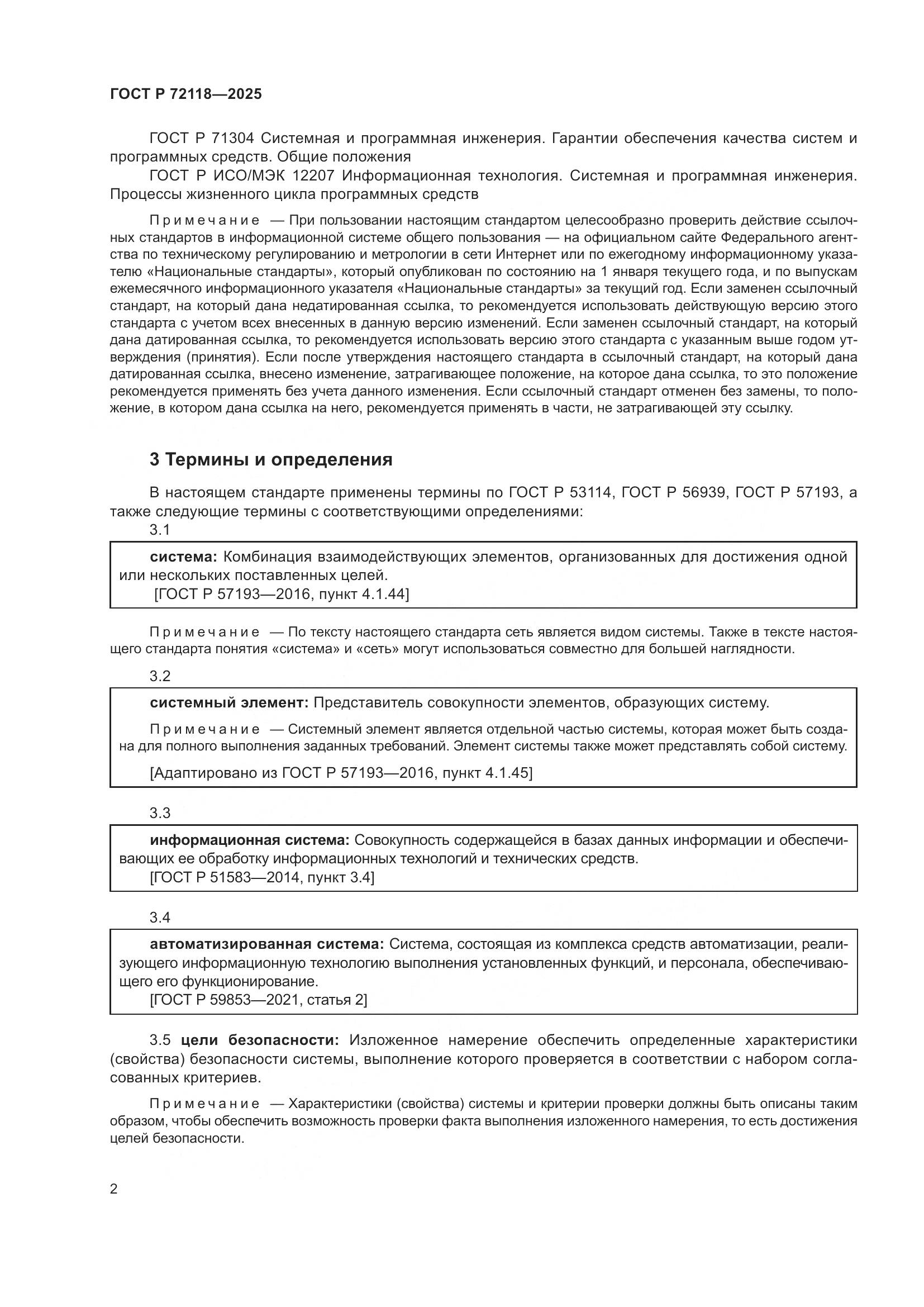 ГОСТ Р 72118—2025

ГОСТ Р 71304 Системная и программная инженерия. Гарантии обеспечения качества систем и программных средств. Общие положения

ГОСТ Р ИСО/МЭК 12207 Информационная технология. Системная и программная инженерия. Процессы жизненного цикла программных средств

Примечание — При пользовании настоящим стандартом целесообразно проверить действие ссылочных стандартов в информационной системе общего пользования — на официальном сайте Федерального агентства по техническому регулированию и метрологии в сети Интернет или по ежегодному информационному указателю «Национальные стандарты», который опубликован по состоянию на 1 января текущего года, и по выпускам ежемесячного информационного указателя «Национальные стандарты» за текущий год. Если заменен ссылочный стандарт, на который дана недатированная ссылка, то рекомендуется использовать действующую версию этого стандарта с учетом всех внесенных в данную версию изменений. Если заменен ссылочный стандарт, на который дана датированная ссылка, то рекомендуется использовать версию этого стандарта с указанным выше годом утверждения (принятия). Если после утверждения настоящего стандарта в ссылочный стандарт, на который дана датированная ссылка, внесено изменение, затрагивающее положение, на которое дана ссылка, то это положение рекомендуется применять без учета данного изменения. Если ссылочный стандарт отменен без замены, то положение, в котором дана ссылка на него, рекомендуется применять в части, не затрагивающей эту ссылку.

3 Термины и определения

В настоящем стандарте применены термины по ГОСТ Р 53114, ГОСТ Р 56939, ГОСТ Р 57193, а также следующие термины с соответствующими определениями:

3.1

система: Комбинация взаимодействующих элементов, организованных для достижения одной или нескольких поставленных целей.
[ГОСТ Р 57193—2016, пункт 4.1.44]

Примечание — По тексту настоящего стандарта сеть является видом системы. Также в тексте настоящего стандарта понятия «система» и «сеть» могут использоваться совместно для большей наглядности.

3.2

системный элемент: Представитель совокупности элементов, образующих систему.

Примечание — Системный элемент является отдельной частью системы, которая может быть создана для полного выполнения заданных требований. Элемент системы также может представлять собой систему.

[Адаптировано из ГОСТ Р 57193—2016, пункт 4.1.45]

3.3

информационная система: Совокупность содержащейся в базах данных информации и обеспечивающих ее обработку информационных технологий и технических средств.
[ГОСТ Р 51583—2014, пункт 3.4]

3.4

автоматизированная система: Система, состоящая из комплекса средств автоматизации, реализующего информационную технологию выполнения установленных функций, и персонала, обеспечивающего его функционирование.
[ГОСТ Р 59853—2021, статья 2]

3.5 цели безопасности: Изложенное намерение обеспечить определенные характеристики (свойства) безопасности системы, выполнение которого проверяется в соответствии с набором согласованных критериев.

Примечание — Характеристики (свойства) системы и критерии проверки должны быть описаны таким образом, чтобы обеспечить возможность проверки факта выполнения изложенного намерения, то есть достижения целей безопасности.

2